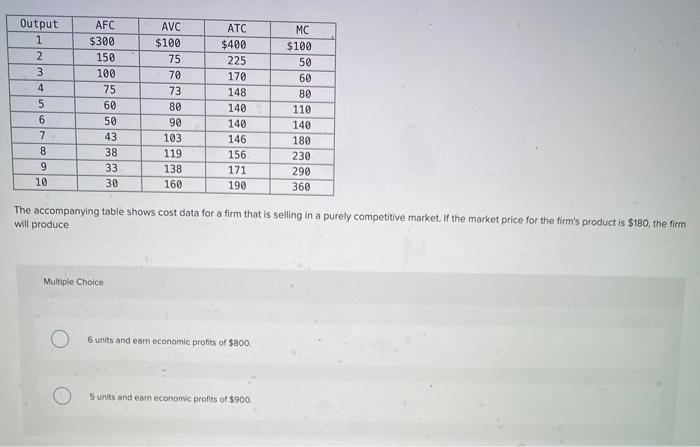 | Output | AFC | AVC | ATC | MC |
|---|---|---|---|---|
| 1 | \$300 | \$100 | \$400 | \$100 |
| 2 | 150 | 75 | 225 | 50 |
| 3 | 100 | 70 | 170 | 60 |
| 4 | 75 | 73 | 148 | 80 |
| 5 | 60 | 80 | 140 | 110 |
| 6 | 50 | 90 | 140 | 140 |
| 7 | 43 | 103 | 146 | 180 |
| 8 | 38 | 119 | 156 | 230 |
| 9 | 33 | 138 | 171 | 290 |
| 10 | 30 | 160 | 190 | 360 |

The accompanying table shows cost data for a firm that is selling in a purely competitive market. If the market price for the firm's product is \$180, the firm will produce

Multiple Choice

6 units and earn economic profits of \$800.

5 units and earn economic profits of \$900.